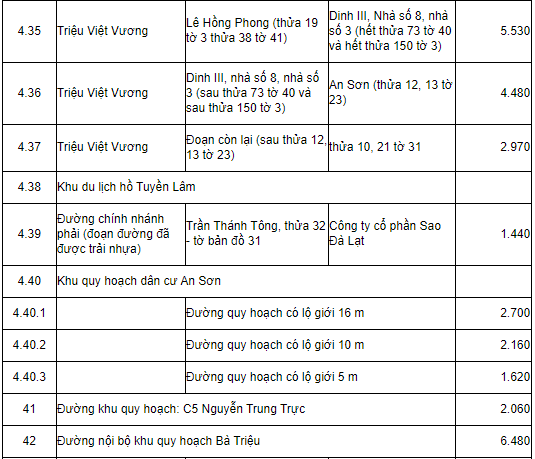 | 4.35 | Triệu Việt Vương | Lê Hồng Phong (thửa 19 tờ 3 thửa 38 tờ 41) | Dinh III, Nhà số 8, nhà số 3 (hết thửa 73 tờ 40 và hết thửa 150 tờ 3) | 5.530 |
|---|---|---|---|---|
| 4.36 | Triệu Việt Vương | Dinh III, nhà số 8, nhà số 3 (sau thửa 73 tờ 40 và sau thửa 150 tờ 3) | An Sơn (thửa 12, 13 tờ 23) | 4.480 |
| 4.37 | Triệu Việt Vương | Đoạn còn lại (sau thửa 12, 13 tờ 23) | thửa 10, 21 tờ 31 | 2.970 |
| 4.38 | Khu du lịch hồ Tuyền Lâm | | | |
| 4.39 | Đường chính nhánh phải (đoạn đường đã được trải nhựa) | Trần Thánh Tông, thửa 32 - tờ bản đồ 31 | Công ty cổ phần Sao Đà Lạt | 1.440 |
| 4.40 | Khu quy hoạch dân cư An Sơn | | | |
| 4.40.1 | | Đường quy hoạch có lộ giới 16 m | | 2.700 |
| 4.40.2 | | Đường quy hoạch có lộ giới 10 m | | 2.160 |
| 4.40.3 | | Đường quy hoạch có lộ giới 5 m | | 1.620 |
| 41 | Đường khu quy hoạch: C5 Nguyễn Trung Trực | | | 2.060 |
| 42 | Đường nội bộ khu quy hoạch Bà Triệu | | | 6.480 |